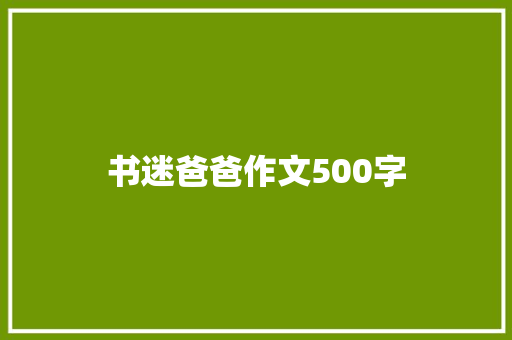 书迷爸爸作文500字